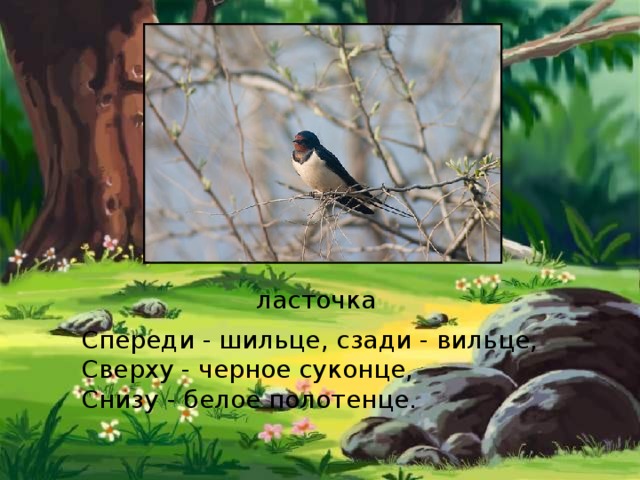 ласточка

Спереди - шильце, сзади - вильце,
Сверху - черное суконце,
Снизу - белое полотенце.